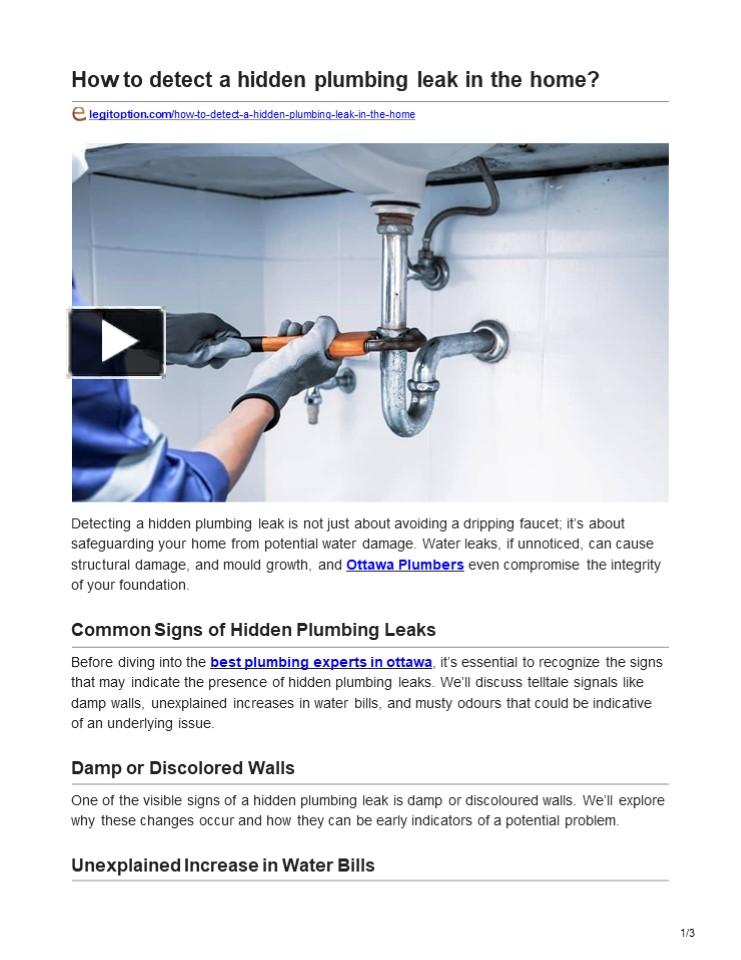 How to detect a hidden plumbing leak in the home?

legitoption.com/how-to-detect-a-hidden-plumbing-leak-in-the-home

Detecting a hidden plumbing leak is not just about avoiding a dripping faucet; it's about safeguarding your home from potential water damage. Water leaks, if unnoticed, can cause structural damage, and mould growth, and Ottawa Plumbers even compromise the integrity of your foundation.

Common Signs of Hidden Plumbing Leaks

Before diving into the best plumbing experts in ottawa, it's essential to recognize the signs that may indicate the presence of hidden plumbing leaks. We'll discuss telltale signals like damp walls, unexplained increases in water bills, and musty odours that could be indicative of an underlying issue.

Damp or Discolored Walls

One of the visible signs of a hidden plumbing leak is damp or discoloured walls. We'll explore why these changes occur and how they can be early indicators of a potential problem.

Unexplained Increase in Water Bills

1/3